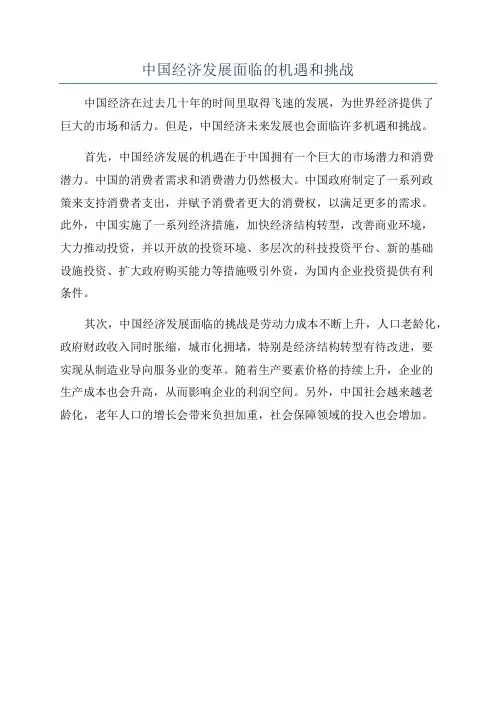 中国经济发展面临的机遇和挑战

中国经济在过去几十年的时间里取得飞速的发展，为世界经济提供了巨大的市场和活力。但是，中国经济未来发展也会面临许多机遇和挑战。

首先，中国经济发展的机遇在于中国拥有一个巨大的市场潜力和消费潜力。中国的消费者需求和消费潜力仍然极大。中国政府制定了一系列政策来支持消费者支出，并赋予消费者更大的消费权，以满足更多的需求。此外，中国实施了一系列经济措施，加快经济结构转型，改善商业环境，大力推动投资，并以开放的投资环境、多层次的科技投资平台、新的基础设施投资、扩大政府购买能力等措施吸引外资，为国内企业投资提供有利条件。

其次，中国经济发展面临的挑战是劳动力成本不断上升，人口老龄化，政府财政收入同时胀缩，城市化拥堵，特别是经济结构转型有待改进，要实现从制造业导向服务业的变革。随着生产要素价格的持续上升，企业的生产成本也会升高，从而影响企业的利润空间。另外，中国社会越来越老龄化，老年人口的增长会带来负担加重，社会保障领域的投入也会增加。